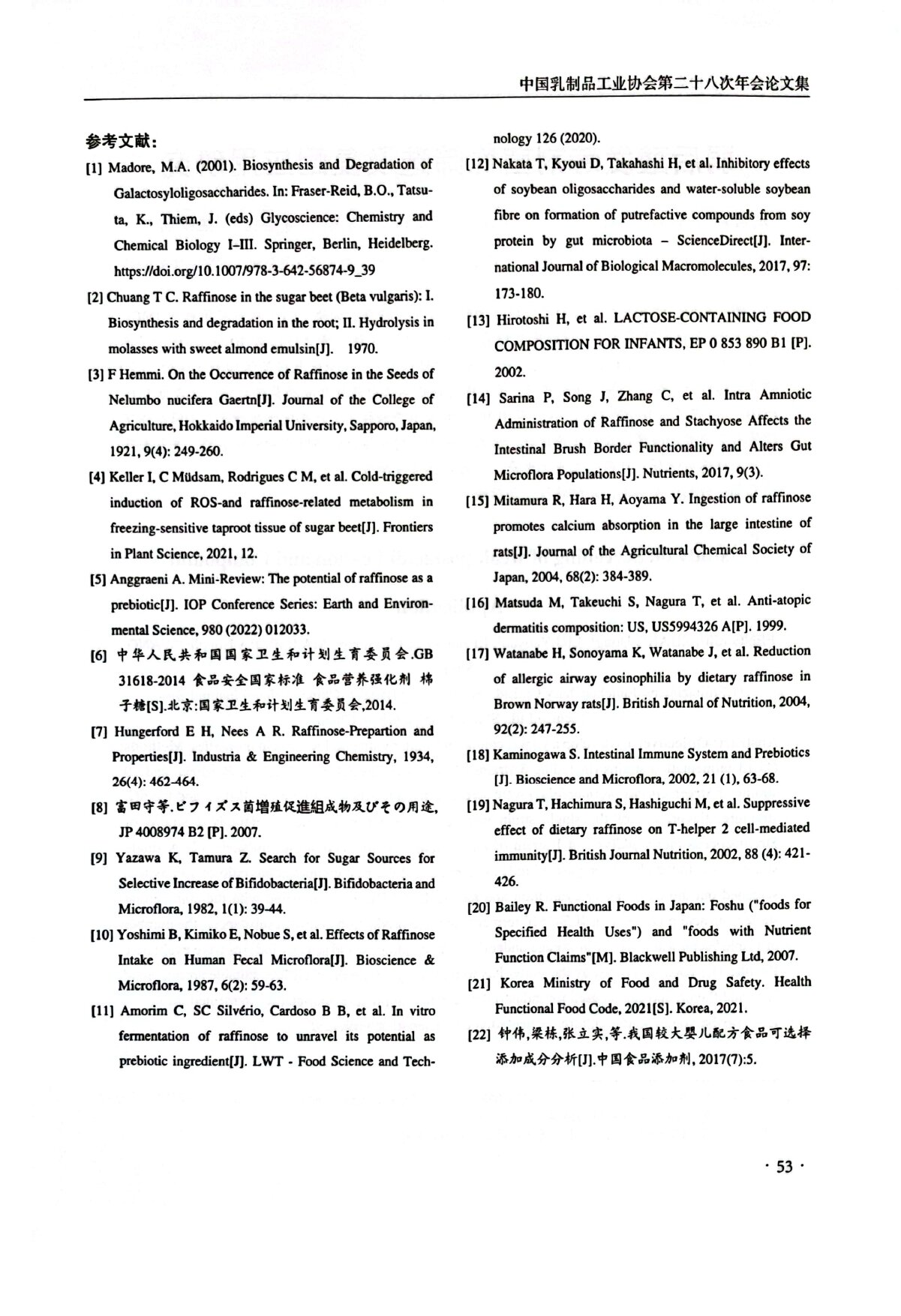 中国乳制品工业协会第二十八次年会论文集

参考文献：

[1] Madore, M.A. (2001). Biosynthesis and Degradation of Galactosyloligosaccharides. In: Fraser-Reid, B.O., Tatsuta, K., Thiem, J. (eds) Glycoscience: Chemistry and Chemical Biology I–III. Springer, Berlin, Heidelberg. https://doi.org/10.1007/978-3-642-56874-9_39

[2] Chuang T C. Raffinose in the sugar beet (Beta vulgaris): I. Biosynthesis and degradation in the root; II. Hydrolysis in molasses with sweet almond emulsin[J]. 1970.

[3] F Hemmi. On the Occurrence of Raffinose in the Seeds of Nelumbo nucifera Gaertn[J]. Journal of the College of Agriculture, Hokkaido Imperial University, Sapporo, Japan, 1921, 9(4): 249-260.

[4] Keller I, C Müdsam, Rodrigues C M, et al. Cold-triggered induction of ROS-and raffinose-related metabolism in freezing-sensitive taproot tissue of sugar beet[J]. Frontiers in Plant Science, 2021, 12.

[5] Anggraeni A. Mini-Review: The potential of raffinose as a prebiotic[J]. IOP Conference Series: Earth and Environmental Science, 980 (2022) 012033.

[6] 中华人民共和国国家卫生和计划生育委员会.GB 31618-2014 食品安全国家标准 食品营养强化剂 棉子糖[S].北京:国家卫生和计划生育委员会,2014.

[7] Hungerford E H, Nees A R. Raffinose-Prepartion and Properties[J]. Industria & Engineering Chemistry, 1934, 26(4): 462-464.

[8] 富田守等.ビフィズス菌増殖促進組成物及びその用途, JP 4008974 B2 [P]. 2007.

[9] Yazawa K, Tamura Z. Search for Sugar Sources for Selective Increase of Bifidobacteria[J]. Bifidobacteria and Microflora, 1982, 1(1): 39-44.

[10] Yoshimi B, Kimiko E, Nobue S, et al. Effects of Raffinose Intake on Human Fecal Microflora[J]. Bioscience & Microflora, 1987, 6(2): 59-63.

[11] Amorim C, SC Silvério, Cardoso B B, et al. In vitro fermentation of raffinose to unravel its potential as prebiotic ingredient[J]. LWT - Food Science and Technology 126 (2020).

[12] Nakata T, Kyoui D, Takahashi H, et al. Inhibitory effects of soybean oligosaccharides and water-soluble soybean fibre on formation of putrefactive compounds from soy protein by gut microbiota – ScienceDirect[J]. International Journal of Biological Macromolecules, 2017, 97: 173-180.

[13] Hirotoshi H, et al. LACTOSE-CONTAINING FOOD COMPOSITION FOR INFANTS, EP 0 853 890 B1 [P]. 2002.

[14] Sarina P, Song J, Zhang C, et al. Intra Amniotic Administration of Raffinose and Stachyose Affects the Intestinal Brush Border Functionality and Alters Gut Microflora Populations[J]. Nutrients, 2017, 9(3).

[15] Mitamura R, Hara H, Aoyama Y. Ingestion of raffinose promotes calcium absorption in the large intestine of rats[J]. Journal of the Agricultural Chemical Society of Japan, 2004, 68(2): 384-389.

[16] Matsuda M, Takeuchi S, Nagura T, et al. Anti-atopic dermatitis composition: US, US5994326 A[P]. 1999.

[17] Watanabe H, Sonoyama K, Watanabe J, et al. Reduction of allergic airway eosinophilia by dietary raffinose in Brown Norway rats[J]. British Journal of Nutrition, 2004, 92(2): 247-255.

[18] Kaminogawa S. Intestinal Immune System and Prebiotics [J]. Bioscience and Microflora, 2002, 21 (1), 63-68.

[19] Nagura T, Hachimura S, Hashiguchi M, et al. Suppressive effect of dietary raffinose on T-helper 2 cell-mediated immunity[J]. British Journal Nutrition, 2002, 88 (4): 421-426.

[20] Bailey R. Functional Foods in Japan: Foshu ("foods for Specified Health Uses") and "foods with Nutrient Function Claims"[M]. Blackwell Publishing Ltd, 2007.

[21] Korea Ministry of Food and Drug Safety. Health Functional Food Code, 2021[S]. Korea, 2021.

[22] 钟伟,梁栋,张立实,等.我国较大婴儿配方食品可选择添加成分分析[J].中国食品添加剂, 2017(7):5.

· 53 ·